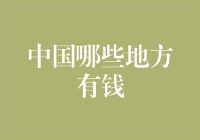 中国哪些地方有钱